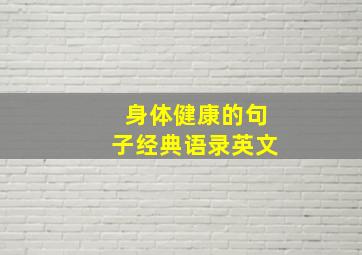 身体健康的句子经典语录英文